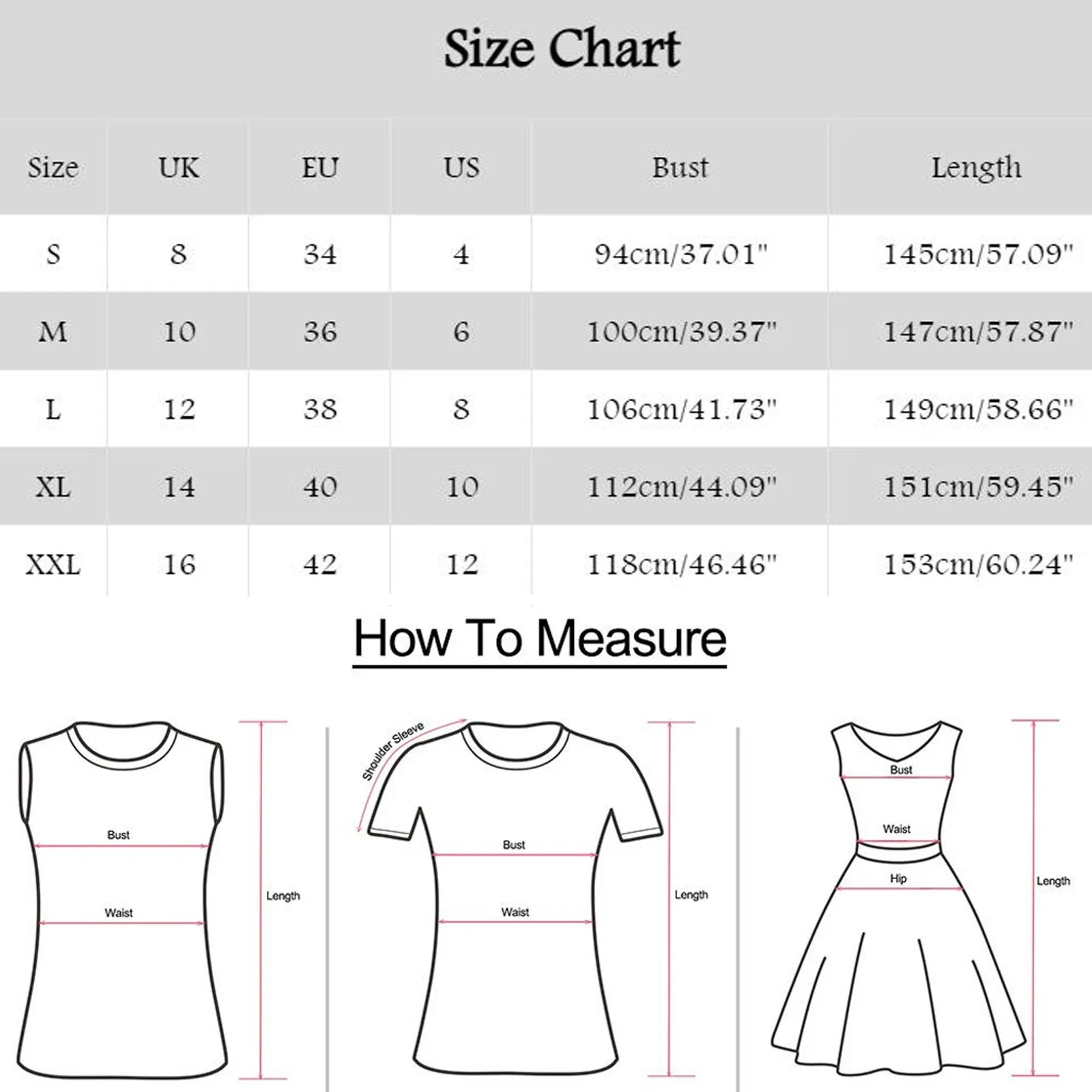 Size Chart

| Size | UK | EU | US | Bust | Length |
|---|---|---|---|---|---|
| S | 8 | 34 | 4 | 94cm/37.01" | 145cm/57.09" |
| M | 10 | 36 | 6 | 100cm/39.37" | 147cm/57.87" |
| L | 12 | 38 | 8 | 106cm/41.73" | 149cm/58.66" |
| XL | 14 | 40 | 10 | 112cm/44.09" | 151cm/59.45" |
| XXL | 16 | 42 | 12 | 118cm/46.46" | 153cm/60.24" |

How To Measure

Bust
Waist
Length

Shoulder Sleeve
Bust
Waist
Length

Bust
Waist
Hip
Length